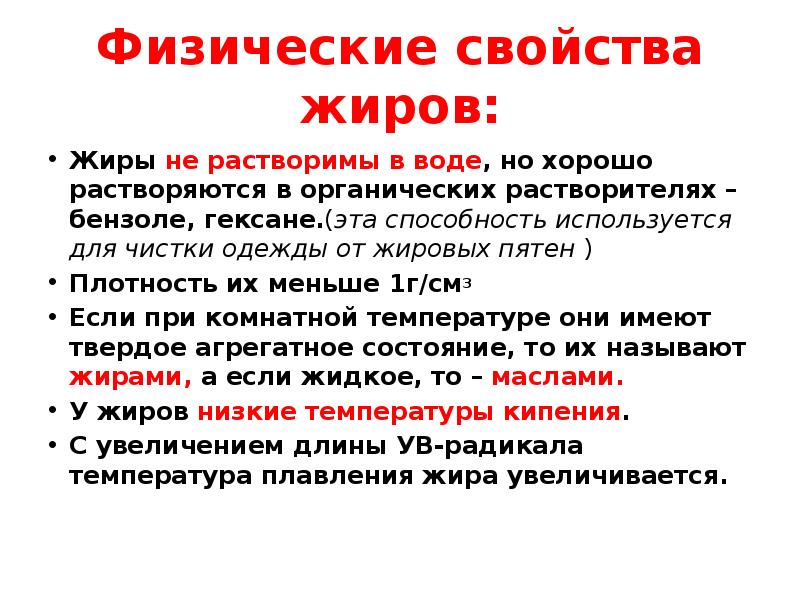 Физические свойства жиров:

• Жиры не растворимы в воде, но хорошо растворяются в органических растворителях – бензоле, гексане.(эта способность используется для чистки одежды от жировых пятен )

• Плотность их меньше 1г/см$^3$

• Если при комнатной температуре они имеют твердое агрегатное состояние, то их называют жирами, а если жидкое, то – маслами.

• У жиров низкие температуры кипения.

• С увеличением длины УВ-радикала температура плавления жира увеличивается.